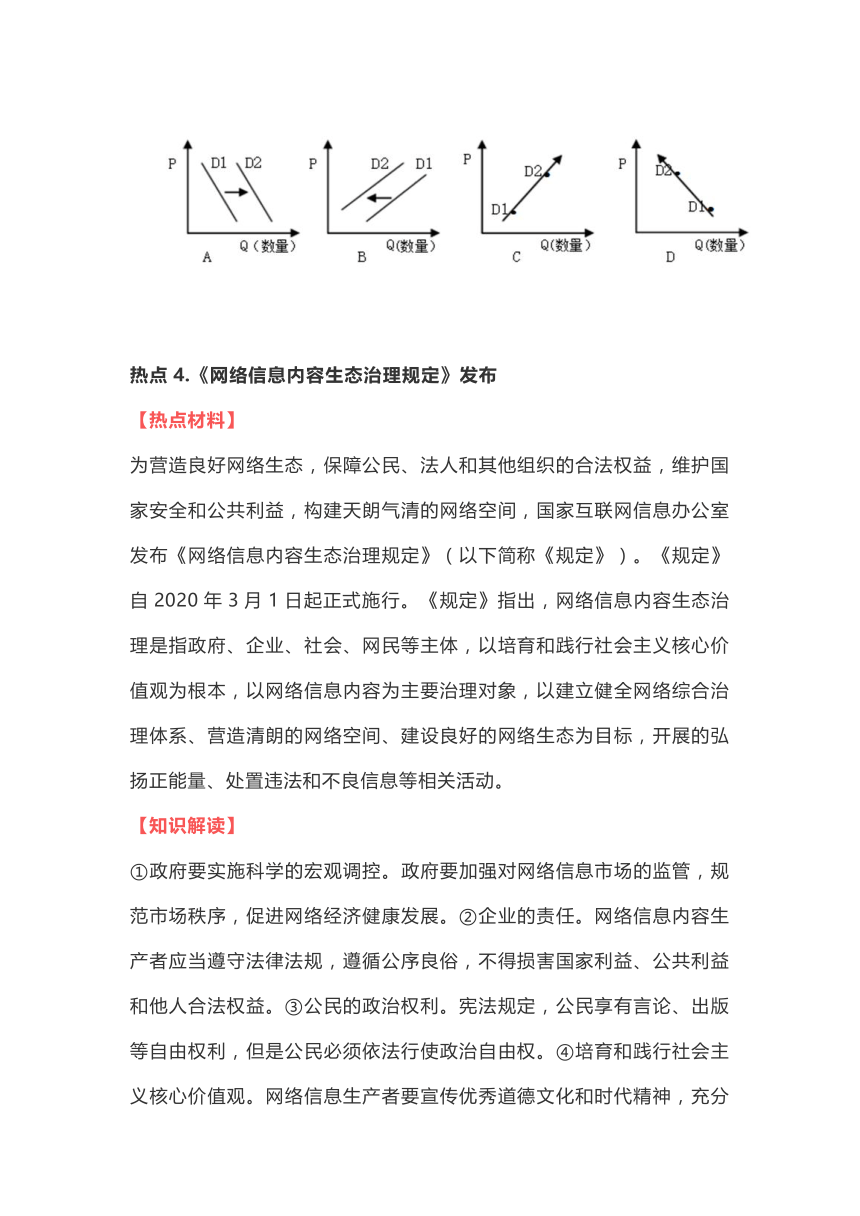 P D1 D2 Q（数量） A

P D2 D1 Q(数量) B

P D2 D1 Q(数量) C

P D2 D1 Q(数量) D

热点 4.《网络信息内容生态治理规定》发布

【热点材料】

为营造良好网络生态，保障公民、法人和其他组织的合法权益，维护国家安全和公共利益，构建天朗气清的网络空间，国家互联网信息办公室发布《网络信息内容生态治理规定》（以下简称《规定》）。《规定》自 2020 年 3 月 1 日起正式施行。《规定》指出，网络信息内容生态治理是指政府、企业、社会、网民等主体，以培育和践行社会主义核心价值观为根本，以网络信息内容为主要治理对象，以建立健全网络综合治理体系、营造清朗的网络空间、建设良好的网络生态为目标，开展的弘扬正能量、处置违法和不良信息等相关活动。

【知识解读】

①政府要实施科学的宏观调控。政府要加强对网络信息市场的监管，规范市场秩序，促进网络经济健康发展。②企业的责任。网络信息内容生产者应当遵守法律法规，遵循公序良俗，不得损害国家利益、公共利益和他人合法权益。③公民的政治权利。宪法规定，公民享有言论、出版等自由权利，但是公民必须依法行使政治自由权。④培育和践行社会主义核心价值观。网络信息生产者要宣传优秀道德文化和时代精神，充分